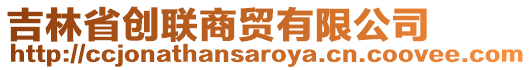 吉林省创联商贸有限公司
http://ccjonathansaroya.cn.coovee.com